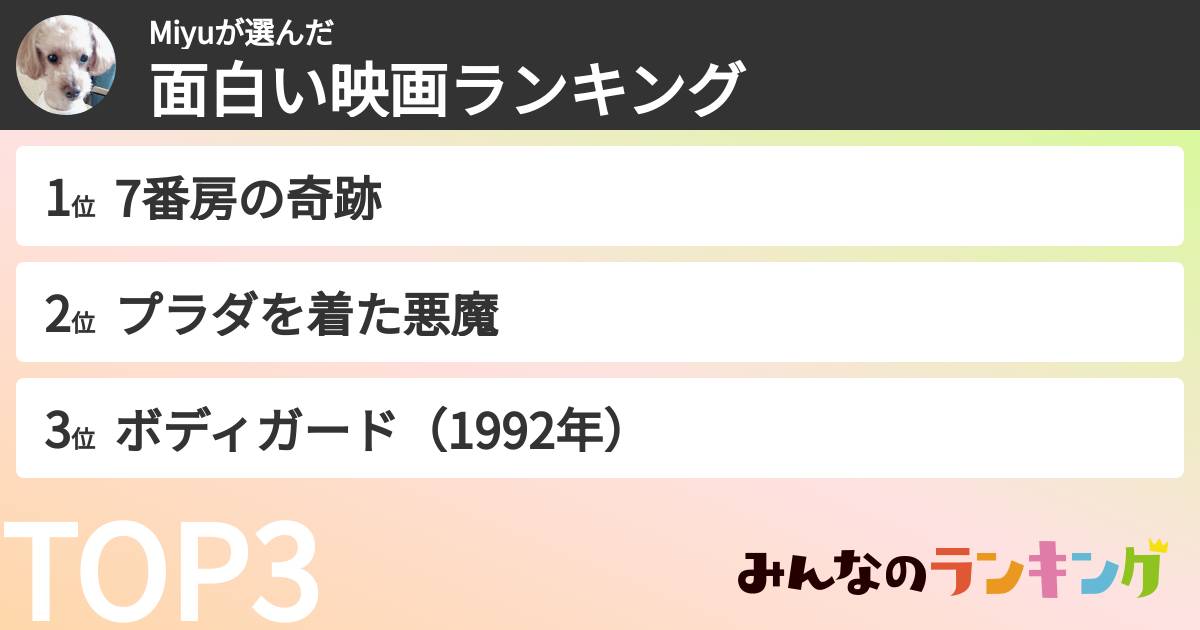 Miyuが選んだ
面白い映画ランキング

1位 7番房の奇跡

2位 プラダを着た悪魔

3位 ボディガード（1992年）

TOP3

みんなのランキング